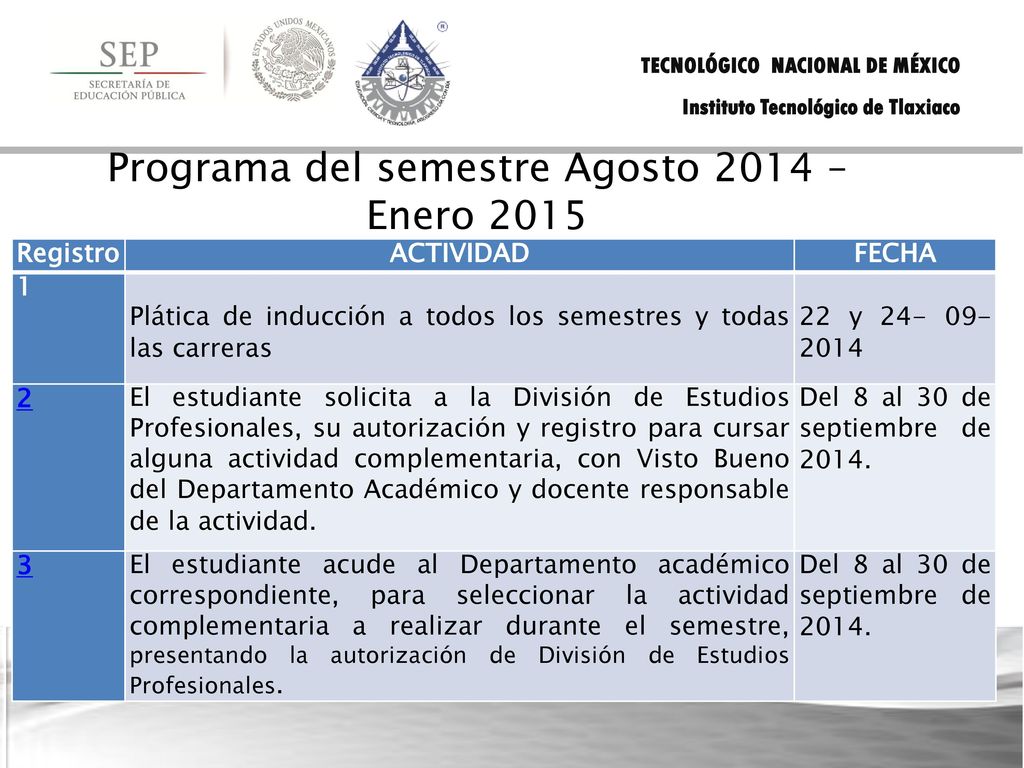 SEP
SECRETARÍA DE EDUCACIÓN PÚBLICA

ESTADOS UNIDOS MEXICANOS

TECNOLÓGICO NACIONAL DE MÉXICO

Instituto Tecnológico de Tlaxiaco

Programa del semestre Agosto 2014 – Enero 2015

| Registro | ACTIVIDAD | FECHA |
|---|---|---|
| 1 | Plática de inducción a todos los semestres y todas las carreras | 22 y 24- 09- 2014 |
| 2 | El estudiante solicita a la División de Estudios Profesionales, su autorización y registro para cursar alguna actividad complementaria, con Visto Bueno del Departamento Académico y docente responsable de la actividad. | Del 8 al 30 de septiembre de 2014. |
| 3 | El estudiante acude al Departamento académico correspondiente, para seleccionar la actividad complementaria a realizar durante el semestre, presentando la autorización de División de Estudios Profesionales. | Del 8 al 30 de septiembre de 2014. |